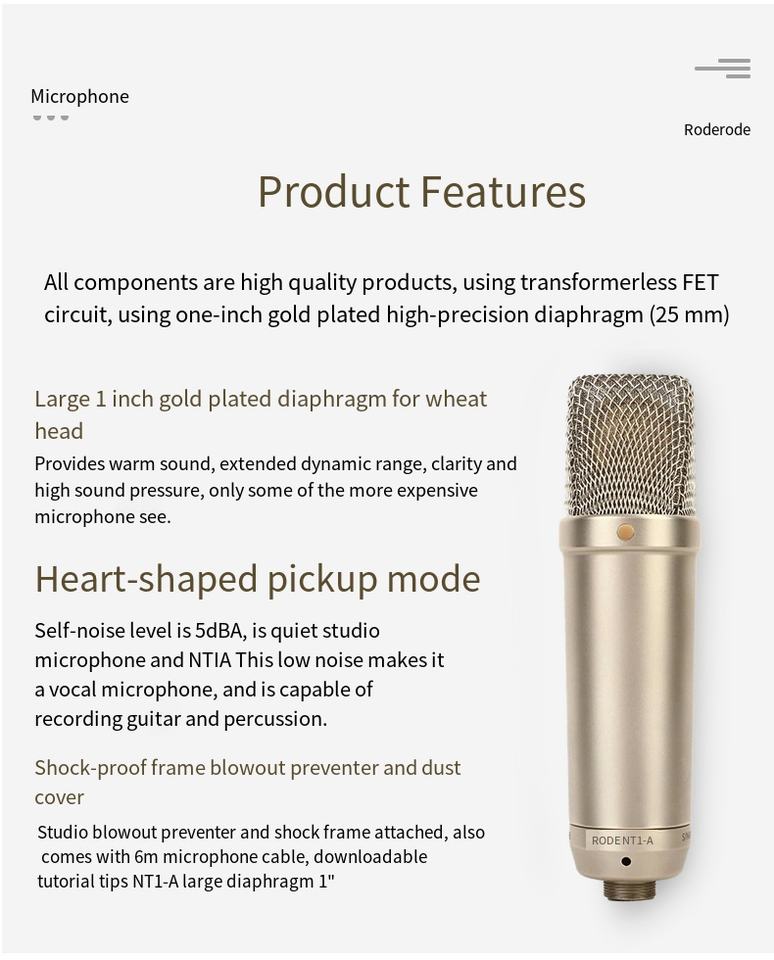 Microphone

Roderode

Product Features

All components are high quality products, using transformerless FET circuit, using one-inch gold plated high-precision diaphragm (25 mm)

Large 1 inch gold plated diaphragm for wheat head

Provides warm sound, extended dynamic range, clarity and high sound pressure, only some of the more expensive microphone see.

Heart-shaped pickup mode

Self-noise level is 5dBA, is quiet studio microphone and NTIA This low noise makes it a vocal microphone, and is capable of recording guitar and percussion.

Shock-proof frame blowout preventer and dust cover

Studio blowout preventer and shock frame attached, also comes with 6m microphone cable, downloadable tutorial tips NT1-A large diaphragm 1"

RODE NT1-A